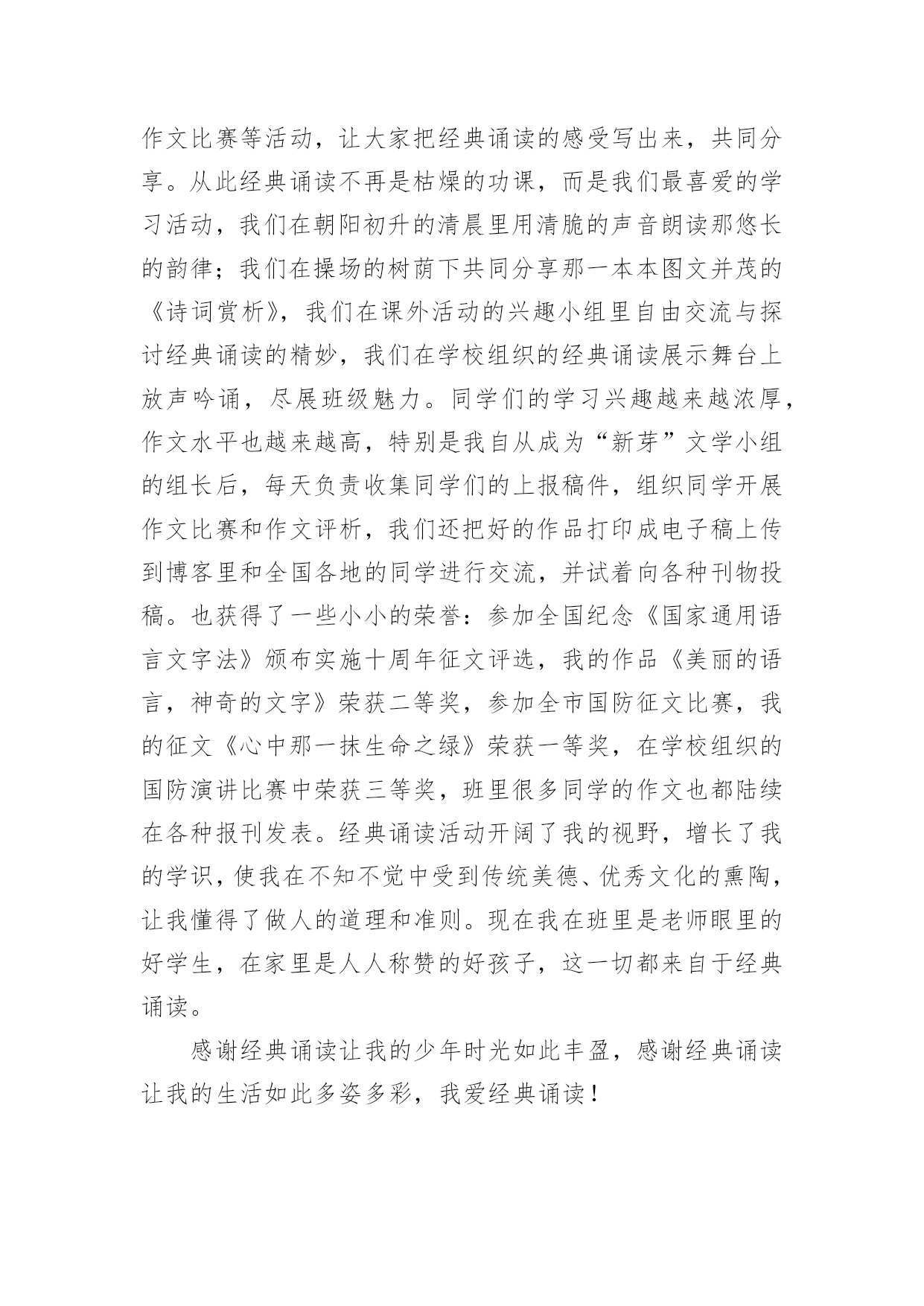 作文比赛等活动，让大家把经典诵读的感受写出来，共同分享。从此经典诵读不再是枯燥的功课，而是我们最喜爱的学习活动，我们在朝阳初升的清晨里用清脆的声音朗读那悠长的韵律；我们在操场的树荫下共同分享那一本本图文并茂的《诗词赏析》，我们在课外活动的兴趣小组里自由交流与探讨经典诵读的精妙，我们在学校组织的经典诵读展示舞台上放声吟诵，尽展班级魅力。同学们的学习兴趣越来越浓厚，作文水平也越来越高，特别是我自从成为“新芽”文学小组的组长后，每天负责收集同学们的上报稿件，组织同学开展作文比赛和作文评析，我们还把好的作品打印成电子稿上传到博客里和全国各地的同学进行交流，并试着向各种刊物投稿。也获得了一些小小的荣誉：参加全国纪念《国家通用语言文字法》颁布实施十周年征文评选，我的作品《美丽的语言，神奇的文字》荣获二等奖，参加全市国防征文比赛，我的征文《心中那一抹生命之绿》荣获一等奖，在学校组织的国防演讲比赛中荣获三等奖，班里很多同学的作文也都陆续在各种报刊发表。经典诵读活动开阔了我的视野，增长了我的学识，使我在不知不觉中受到传统美德、优秀文化的熏陶，让我懂得了做人的道理和准则。现在我在班里是老师眼里的好学生，在家里是人人称赞的好孩子，这一切都来自于经典诵读。

感谢经典诵读让我的少年时光如此丰盈，感谢经典诵读让我的生活如此多姿多彩，我爱经典诵读！